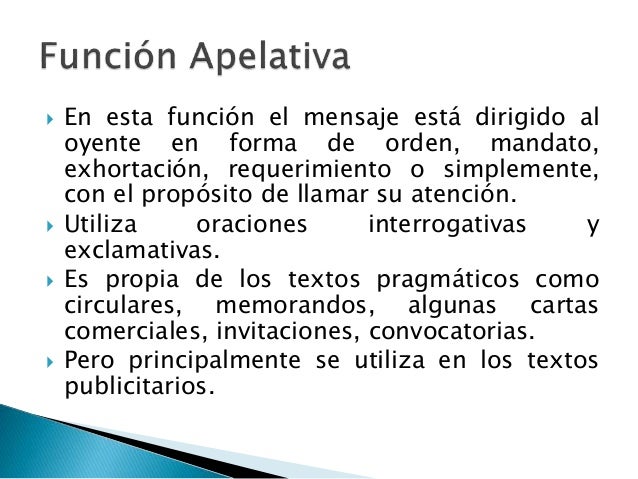 Función Apelativa

En esta función el mensaje está dirigido al oyente en forma de orden, mandato, exhortación, requerimiento o simplemente, con el propósito de llamar su atención.

Utiliza oraciones interrogativas y exclamativas.

Es propia de los textos pragmáticos como circulares, memorandos, algunas cartas comerciales, invitaciones, convocatorias.

Pero principalmente se utiliza en los textos publicitarios.